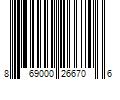 8 69000 26670 6